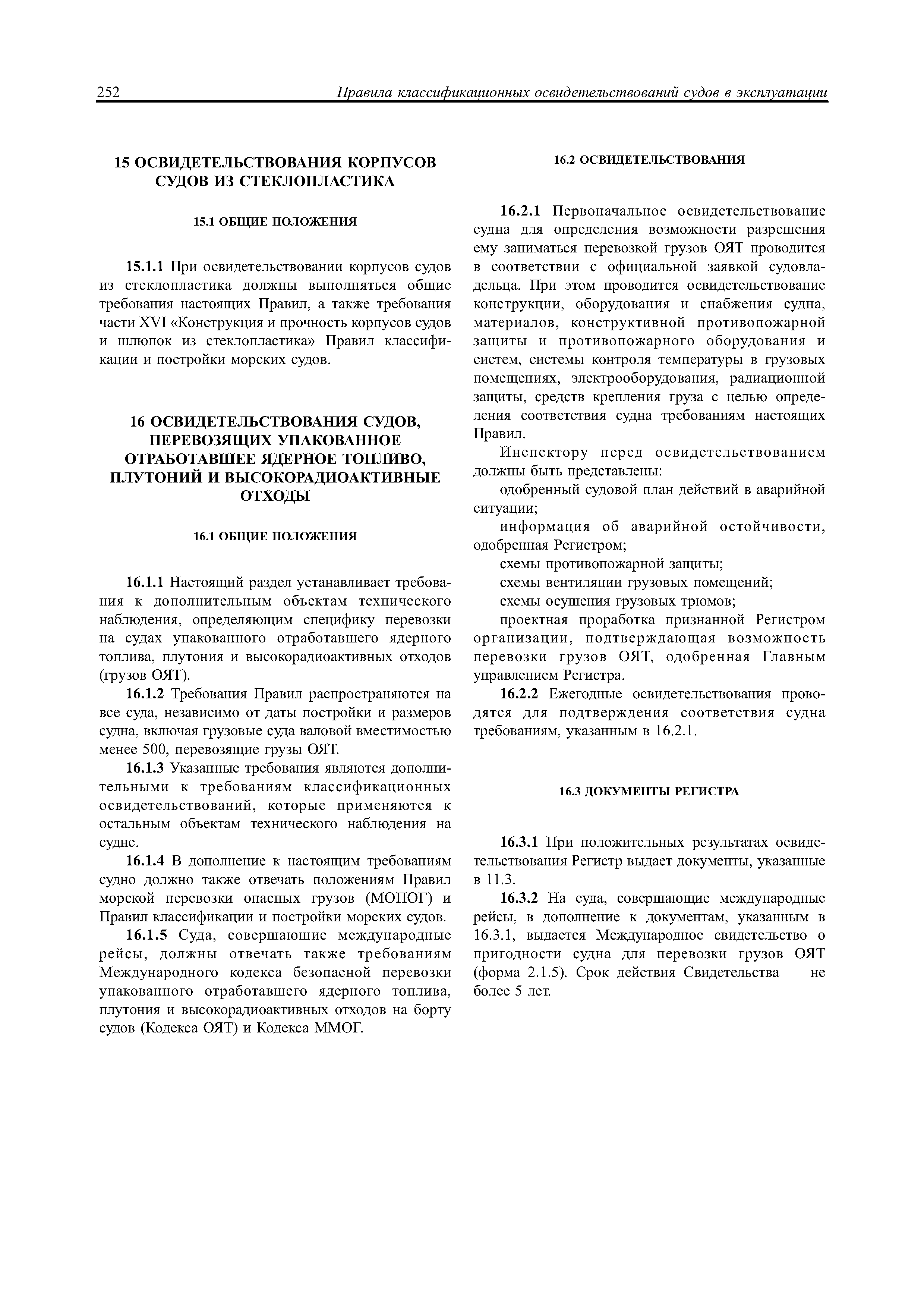 252 Правила классификационных освидетельствований судов в эксплуатации

15 ОСВИДЕТЕЛЬСТВОВАНИЯ КОРПУСОВ СУДОВ ИЗ СТЕКЛОПЛАСТИКА

15.1 ОБЩИЕ ПОЛОЖЕНИЯ

15.1.1 При освидетельствовании корпусов судов из стеклопластика должны выполняться общие требования настоящих Правил, а также требования части XVI «Конструкция и прочность корпусов судов и шлюпок из стеклопластика» Правил классификации и постройки морских судов.

16 ОСВИДЕТЕЛЬСТВОВАНИЯ СУДОВ, ПЕРЕВОЗЯЩИХ УПАКОВАННОЕ ОТРАБОТАВШЕЕ ЯДЕРНОЕ ТОПЛИВО, ПЛУТОНИЙ И ВЫСОКОРАДИОАКТИВНЫЕ ОТХОДЫ

16.1 ОБЩИЕ ПОЛОЖЕНИЯ

16.1.1 Настоящий раздел устанавливает требования к дополнительным объектам технического наблюдения, определяющим специфику перевозки на судах упакованного отработавшего ядерного топлива, плутония и высокорадиоактивных отходов (грузов ОЯТ).

16.1.2 Требования Правил распространяются на все суда, независимо от даты постройки и размеров судна, включая грузовые суда валовой вместимостью менее 500, перевозящие грузы ОЯТ.

16.1.3 Указанные требования являются дополнительными к требованиям классификационных освидетельствований, которые применяются к остальным объектам технического наблюдения на судне.

16.1.4 В дополнение к настоящим требованиям судно должно также отвечать положениям Правил морской перевозки опасных грузов (МОПОГ) и Правил классификации и постройки морских судов.

16.1.5 Суда, совершающие международные рейсы, должны отвечать также требованиям Международного кодекса безопасной перевозки упакованного отработавшего ядерного топлива, плутония и высокорадиоактивных отходов на борту судов (Кодекса ОЯТ) и Кодекса ММОГ.

16.2 ОСВИДЕТЕЛЬСТВОВАНИЯ

16.2.1 Первоначальное освидетельствование судна для определения возможности разрешения ему заниматься перевозкой грузов ОЯТ проводится в соответствии с официальной заявкой судовладельца. При этом проводится освидетельствование конструкции, оборудования и снабжения судна, материалов, конструктивной противопожарной защиты и противопожарного оборудования и систем, системы контроля температуры в грузовых помещениях, электрооборудования, радиационной защиты, средств крепления груза с целью определения соответствия судна требованиям настоящих Правил.

Инспектору перед освидетельствованием должны быть представлены:

одобренный судовой план действий в аварийной ситуации;

информация об аварийной остойчивости, одобренная Регистром;

схемы противопожарной защиты;

схемы вентиляции грузовых помещений;

схемы осушения грузовых трюмов;

проектная проработка признанной Регистром организации, подтверждающая возможность перевозки грузов ОЯТ, одобренная Главным управлением Регистра.

16.2.2 Ежегодные освидетельствования проводятся для подтверждения соответствия судна требованиям, указанным в 16.2.1.

16.3 ДОКУМЕНТЫ РЕГИСТРА

16.3.1 При положительных результатах освидетельствования Регистр выдает документы, указанные в 11.3.

16.3.2 На суда, совершающие международные рейсы, в дополнение к документам, указанным в 16.3.1, выдается Международное свидетельство о пригодности судна для перевозки грузов ОЯТ (форма 2.1.5). Срок действия Свидетельства — не более 5 лет.